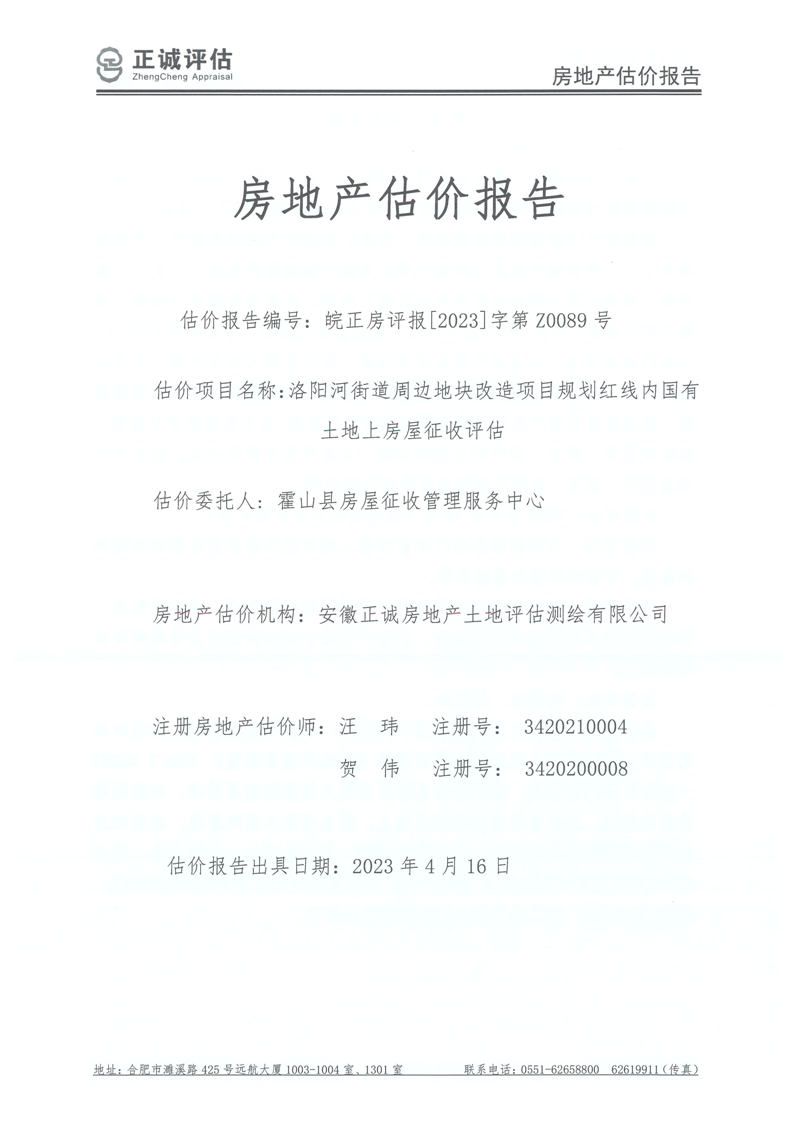 正诚评估
ZhengCheng Appraisal

房地产估价报告

房地产估价报告

估价报告编号：皖正房评报[2023]字第 Z0089 号

估价项目名称：洛阳河街道周边地块改造项目规划红线内国有土地上房屋征收评估

估价委托人：霍山县房屋征收管理服务中心

房地产估价机构：安徽正诚房地产土地评估测绘有限公司

注册房地产估价师：汪　玮　注册号：3420210004
贺　伟　注册号：3420200008

估价报告出具日期：2023 年 4 月 16 日

地址：合肥市濉溪路 425 号远航大厦 1003-1004 室、1301 室　联系电话：0551-62658800　62619911（传真）